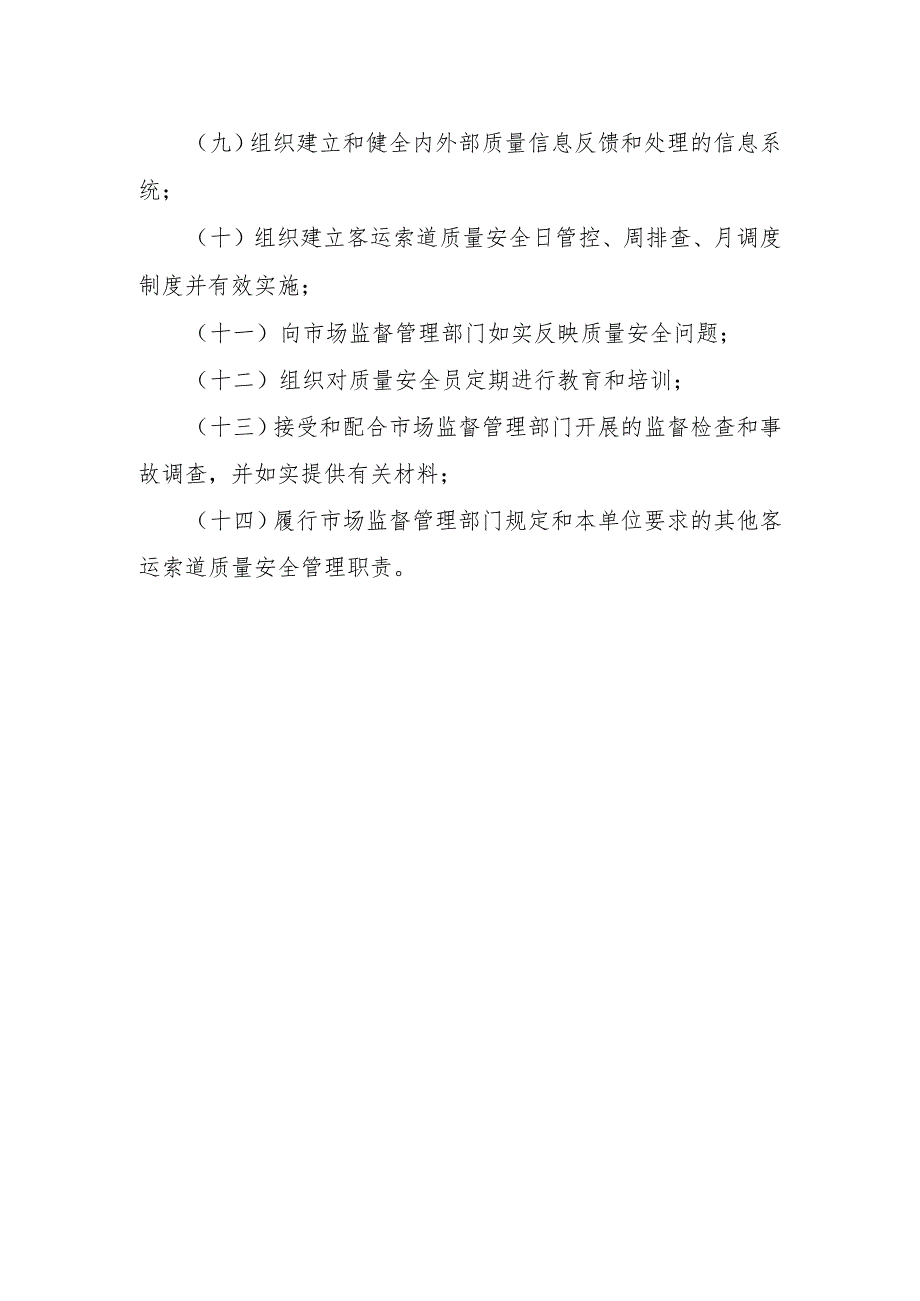 （九）组织建立和健全内外部质量信息反馈和处理的信息系统；

（十）组织建立客运索道质量安全日管控、周排查、月调度制度并有效实施；

（十一）向市场监督管理部门如实反映质量安全问题；

（十二）组织对质量安全员定期进行教育和培训；

（十三）接受和配合市场监督管理部门开展的监督检查和事故调查，并如实提供有关材料；

（十四）履行市场监督管理部门规定和本单位要求的其他客运索道质量安全管理职责。